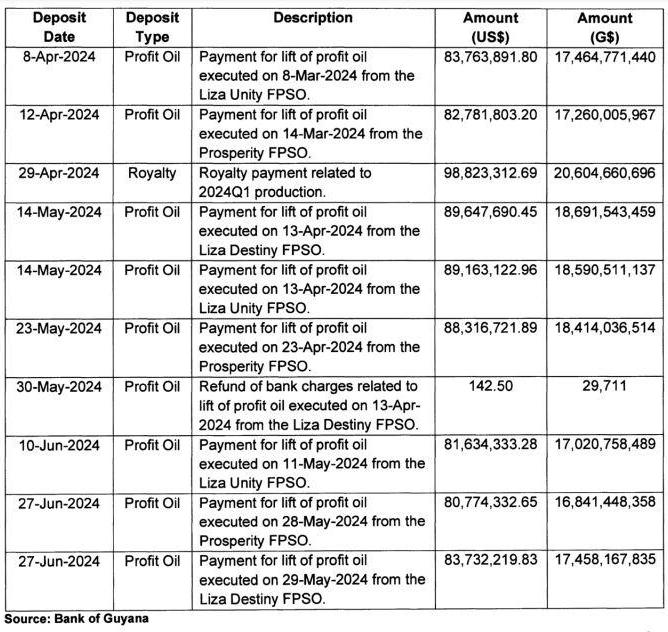 | Deposit Date | Deposit Type | Description | Amount (US$) | Amount (G$) |
|---|---|---|---|---|
| 8-Apr-2024 | Profit Oil | Payment for lift of profit oil executed on 8-Mar-2024 from the Liza Unity FPSO. | 83,763,891.80 | 17,464,771,440 |
| 12-Apr-2024 | Profit Oil | Payment for lift of profit oil executed on 14-Mar-2024 from the Prosperity FPSO. | 82,781,803.20 | 17,260,005,967 |
| 29-Apr-2024 | Royalty | Royalty payment related to 2024Q1 production. | 98,823,312.69 | 20,604,660,696 |
| 14-May-2024 | Profit Oil | Payment for lift of profit oil executed on 13-Apr-2024 from the Liza Destiny FPSO. | 89,647,690.45 | 18,691,543,459 |
| 14-May-2024 | Profit Oil | Payment for lift of profit oil executed on 13-Apr-2024 from the Liza Unity FPSO. | 89,163,122.96 | 18,590,511,137 |
| 23-May-2024 | Profit Oil | Payment for lift of profit oil executed on 23-Apr-2024 from the Prosperity FPSO. | 88,316,721.89 | 18,414,036,514 |
| 30-May-2024 | Profit Oil | Refund of bank charges related to lift of profit oil executed on 13-Apr-2024 from the Liza Destiny FPSO. | 142.50 | 29,711 |
| 10-Jun-2024 | Profit Oil | Payment for lift of profit oil executed on 11-May-2024 from the Liza Unity FPSO. | 81,634,333.28 | 17,020,758,489 |
| 27-Jun-2024 | Profit Oil | Payment for lift of profit oil executed on 28-May-2024 from the Prosperity FPSO. | 80,774,332.65 | 16,841,448,358 |
| 27-Jun-2024 | Profit Oil | Payment for lift of profit oil executed on 29-May-2024 from the Liza Destiny FPSO. | 83,732,219.83 | 17,458,167,835 |

Source: Bank of Guyana